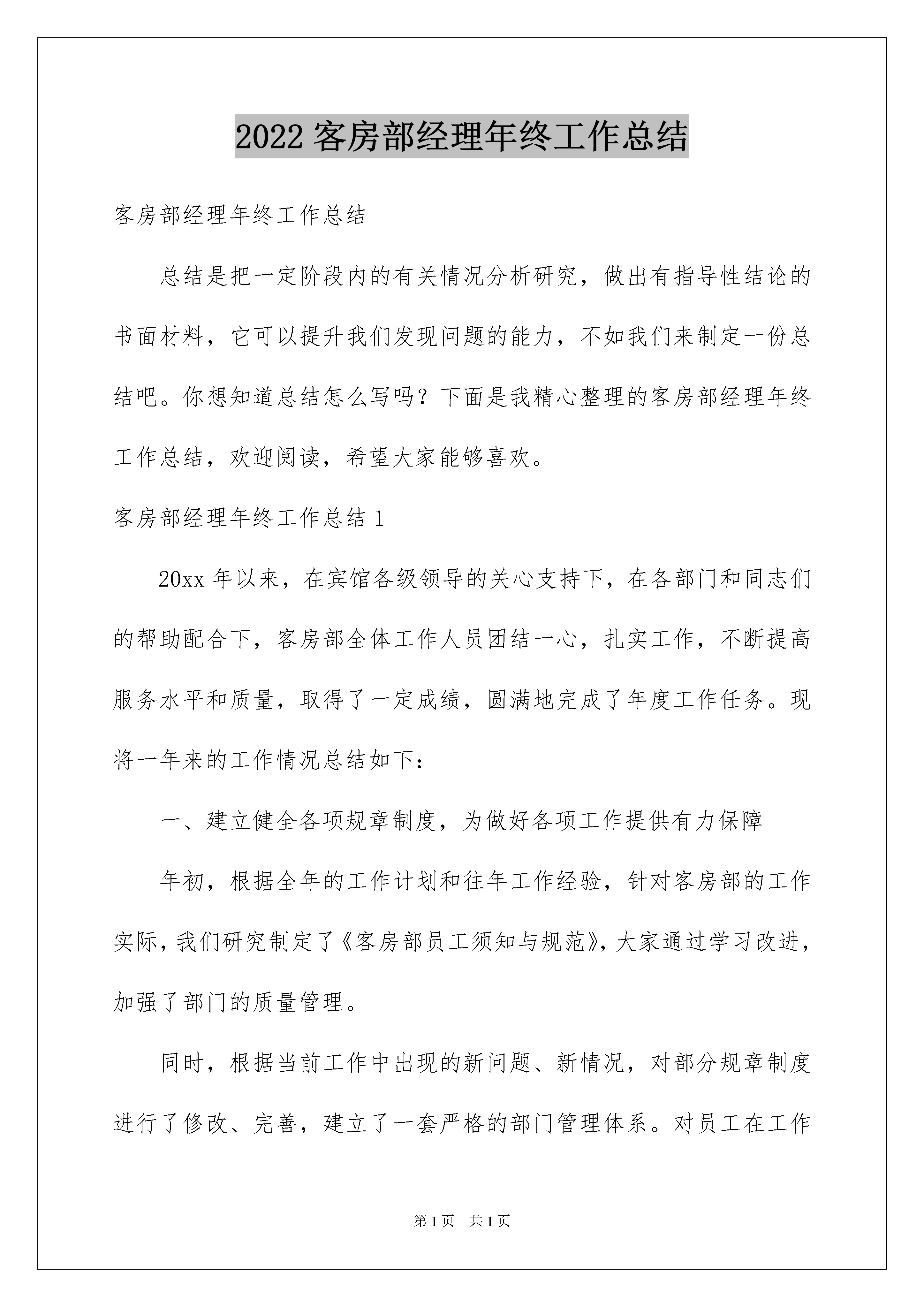 2022 客房部经理年终工作总结

客房部经理年终工作总结

总结是把一定阶段内的有关情况分析研究，做出有指导性结论的书面材料，它可以提升我们发现问题的能力，不如我们来制定一份总结吧。你想知道总结怎么写吗？下面是我精心整理的客房部经理年终工作总结，欢迎阅读，希望大家能够喜欢。

客房部经理年终工作总结 1

20xx 年以来，在宾馆各级领导的关心支持下，在各部门和同志们的帮助配合下，客房部全体工作人员团结一心，扎实工作，不断提高服务水平和质量，取得了一定成绩，圆满地完成了年度工作任务。现将一年来的工作情况总结如下：

一、建立健全各项规章制度，为做好各项工作提供有力保障

年初，根据全年的工作计划和往年工作经验，针对客房部的工作实际，我们研究制定了《客房部员工须知与规范》，大家通过学习改进，加强了部门的质量管理。

同时，根据当前工作中出现的新问题、新情况，对部分规章制度进行了修改、完善，建立了一套严格的部门管理体系。对员工在工作

第 1 页　共 1 页